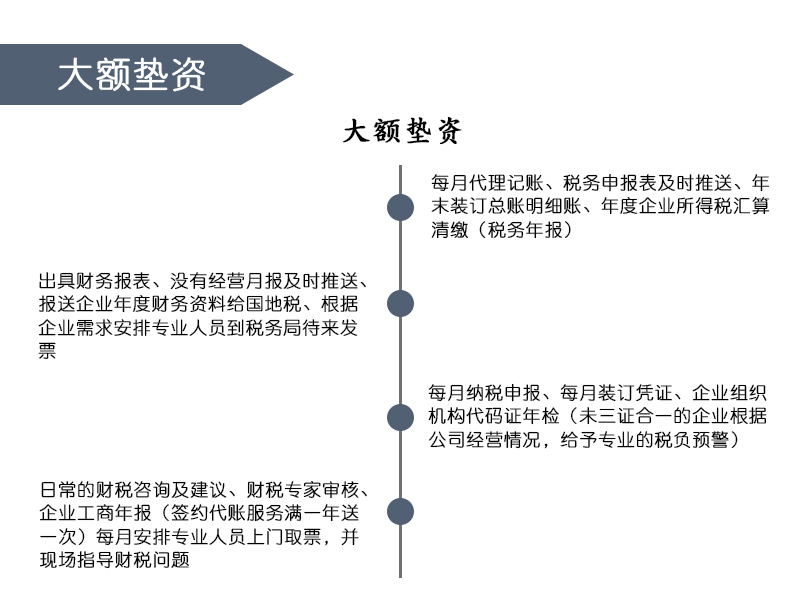 大额垫资

大额垫资

每月代理记账、税务申报表及时推送、年末装订总账明细账、年度企业所得税汇算清缴（税务年报）

出具财务报表、没有经营月报及时推送、报送企业年度财务资料给国地税、根据企业需求安排专业人员到税务局待来发票

每月纳税申报、每月装订凭证、企业组织机构代码证年检（未三证合一的企业根据公司经营情况，给予专业的税负预警）

日常的财税咨询及建议、财税专家审核、企业工商年报（签约代账服务满一年送一次）每月安排专业人员上门取票，并现场指导财税问题